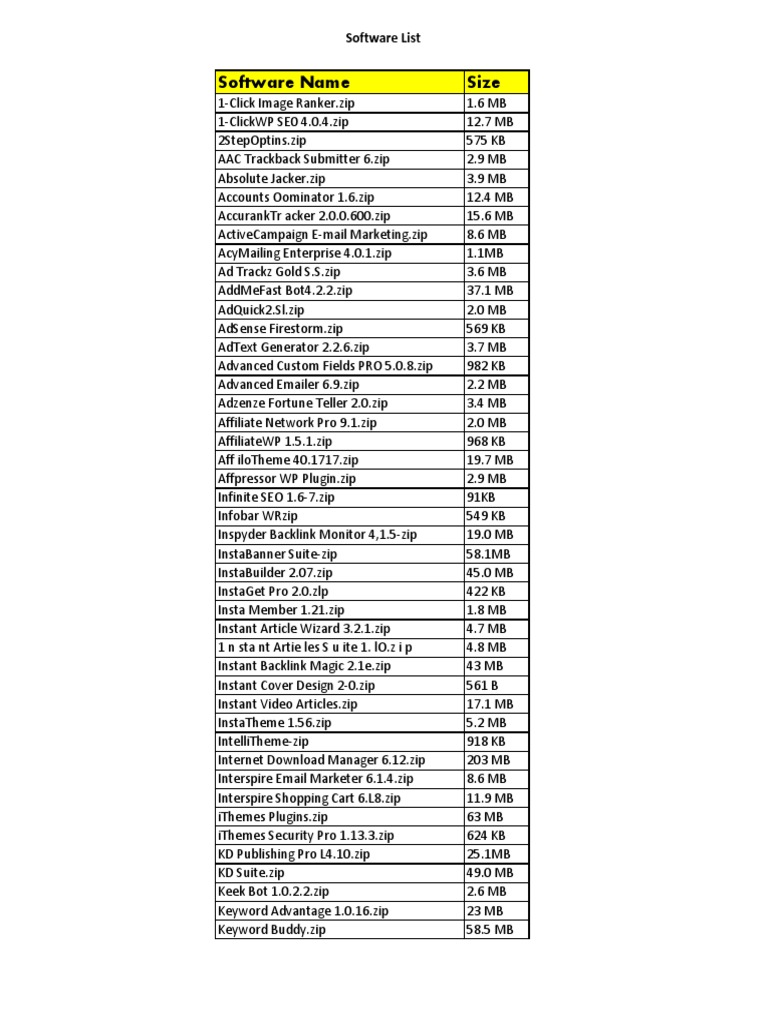 Software List

| Software Name | Size |
|---|---|
| 1-Click Image Ranker.zip | 1.6 MB |
| 1-ClickWP SEO 4.0.4.zip | 12.7 MB |
| 2StepOptins.zip | 575 KB |
| AAC Trackback Submitter 6.zip | 2.9 MB |
| Absolute Jacker.zip | 3.9 MB |
| Accounts Oominator 1.6.zip | 12.4 MB |
| AccurankTr acker 2.0.0.600.zip | 15.6 MB |
| ActiveCampaign E-mail Marketing.zip | 8.6 MB |
| AcyMailing Enterprise 4.0.1.zip | 1.1MB |
| Ad Trackz Gold S.S.zip | 3.6 MB |
| AddMeFast Bot4.2.2.zip | 37.1 MB |
| AdQuick2.Sl.zip | 2.0 MB |
| AdSense Firestorm.zip | 569 KB |
| AdText Generator 2.2.6.zip | 3.7 MB |
| Advanced Custom Fields PRO 5.0.8.zip | 982 KB |
| Advanced Emailer 6.9.zip | 2.2 MB |
| Adzenze Fortune Teller 2.0.zip | 3.4 MB |
| Affiliate Network Pro 9.1.zip | 2.0 MB |
| AffiliateWP 1.5.1.zip | 968 KB |
| Aff iloTheme 40.1717.zip | 19.7 MB |
| Affpressor WP Plugin.zip | 2.9 MB |
| Infinite SEO 1.6-7.zip | 91KB |
| Infobar WRzip | 549 KB |
| Inspyder Backlink Monitor 4,1.5-zip | 19.0 MB |
| InstaBanner Suite-zip | 58.1MB |
| InstaBuilder 2.07.zip | 45.0 MB |
| InstaGet Pro 2.0.zlp | 422 KB |
| Insta Member 1.21.zip | 1.8 MB |
| Instant Article Wizard 3.2.1.zip | 4.7 MB |
| 1 n sta nt Artie les S u ite 1. lO.z i p | 4.8 MB |
| Instant Backlink Magic 2.1e.zip | 43 MB |
| Instant Cover Design 2-0.zip | 561 B |
| Instant Video Articles.zip | 17.1 MB |
| InstaTheme 1.56.zip | 5.2 MB |
| IntelliTheme-zip | 918 KB |
| Internet Download Manager 6.12.zip | 203 MB |
| Interspire Email Marketer 6.1.4.zip | 8.6 MB |
| Interspire Shopping Cart 6.L8.zip | 11.9 MB |
| iThemes Plugins.zip | 63 MB |
| iThemes Security Pro 1.13.3.zip | 624 KB |
| KD Publishing Pro L4.10.zip | 25.1MB |
| KD Suite.zip | 49.0 MB |
| Keek Bot 1.0.2.2.zip | 2.6 MB |
| Keyword Advantage 1.0.16.zip | 23 MB |
| Keyword Buddy.zip | 58.5 MB |